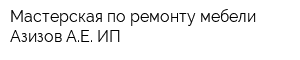 Мастерская по ремонту мебели Азизов А.Е. ИП